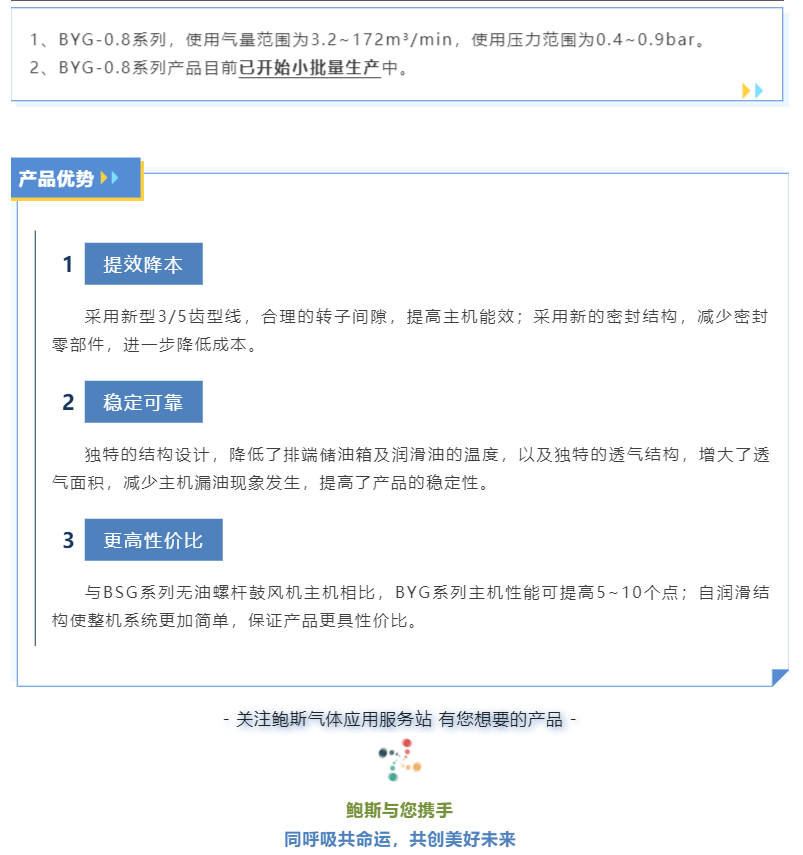 1、BYG-0.8系列，使用气量范围为3.2~172m³/min，使用压力范围为0.4~0.9bar。
2、BYG-0.8系列产品目前已开始小批量生产中。

产品优势

1 提效降本

采用新型3/5齿型线，合理的转子间隙，提高主机能效；采用新的密封结构，减少密封零部件，进一步降低成本。

2 稳定可靠

独特的结构设计，降低了排端储油箱及润滑油的温度，以及独特的透气结构，增大了透气面积，减少主机漏油现象发生，提高了产品的稳定性。

3 更高性价比

与BSG系列无油螺杆鼓风机主机相比，BYG系列主机性能可提高5~10个点；自润滑结构使整机系统更加简单，保证产品更具性价比。

- 关注鲍斯气体应用服务站 有您想要的产品 -

鲍斯与您携手
同呼吸共命运，共创美好未来